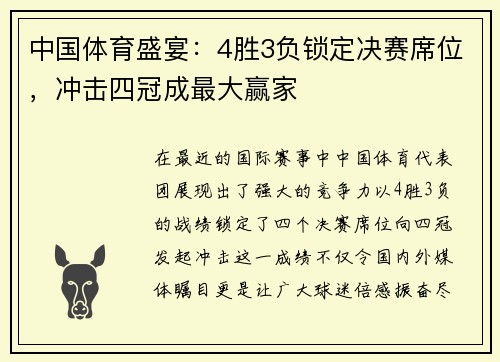 中国体育盛宴：4胜3负锁定决赛席位，冲击四冠成最大赢家

在最近的国际赛事中中国体育代表团展现出了强大的竞争力以4胜3负的战绩锁定了四个决赛席位向四冠发起冲击这一成绩不仅令国内外媒体瞩目更是让广大球迷倍感振奋尽